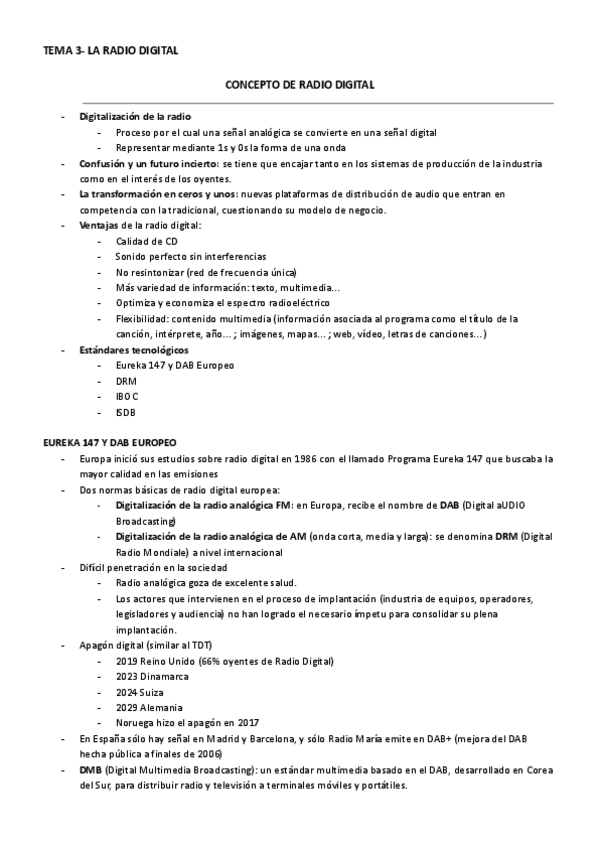 TEMA 3- LA RADIO DIGITAL

CONCEPTO DE RADIO DIGITAL

- Digitalización de la radio
  - Proceso por el cual una señal analógica se convierte en una señal digital
  - Representar mediante 1s y 0s la forma de una onda
- Confusión y un futuro incierto: se tiene que encajar tanto en los sistemas de producción de la industria como en el interés de los oyentes.
- La transformación en ceros y unos: nuevas plataformas de distribución de audio que entran en competencia con la tradicional, cuestionando su modelo de negocio.
- Ventajas de la radio digital:
  - Calidad de CD
  - Sonido perfecto sin interferencias
  - No resintonizar (red de frecuencia única)
  - Más variedad de información: texto, multimedia…
  - Optimiza y economiza el espectro radioeléctrico
  - Flexibilidad: contenido multimedia (información asociada al programa como el título de la canción, intérprete, año… ; imágenes, mapas… ; web, vídeo, letras de canciones…)
- Estándares tecnológicos
  - Eureka 147 y DAB Europeo
  - DRM
  - IBOC
  - ISDB

EUREKA 147 Y DAB EUROPEO
- Europa inició sus estudios sobre radio digital en 1986 con el llamado Programa Eureka 147 que buscaba la mayor calidad en las emisiones
- Dos normas básicas de radio digital europea:
  - Digitalización de la radio analógica FM: en Europa, recibe el nombre de DAB (Digital aUDIO Broadcasting)
  - Digitalización de la radio analógica de AM (onda corta, media y larga): se denomina DRM (Digital Radio Mondiale) a nivel internacional
- Difícil penetración en la sociedad
  - Radio analógica goza de excelente salud.
  - Los actores que intervienen en el proceso de implantación (industria de equipos, operadores, legisladores y audiencia) no han logrado el necesario ímpetu para consolidar su plena implantación.
- Apagón digital (similar al TDT)
  - 2019 Reino Unido (66% oyentes de Radio Digital)
  - 2023 Dinamarca
  - 2024 Suiza
  - 2029 Alemania
  - Noruega hizo el apagón en 2017
- En España sólo hay señal en Madrid y Barcelona, y sólo Radio María emite en DAB+ (mejora del DAB hecha pública a finales de 2006)
- DMB (Digital Multimedia Broadcasting): un estándar multimedia basado en el DAB, desarrollado en Corea del Sur, para distribuir radio y televisión a terminales móviles y portátiles.